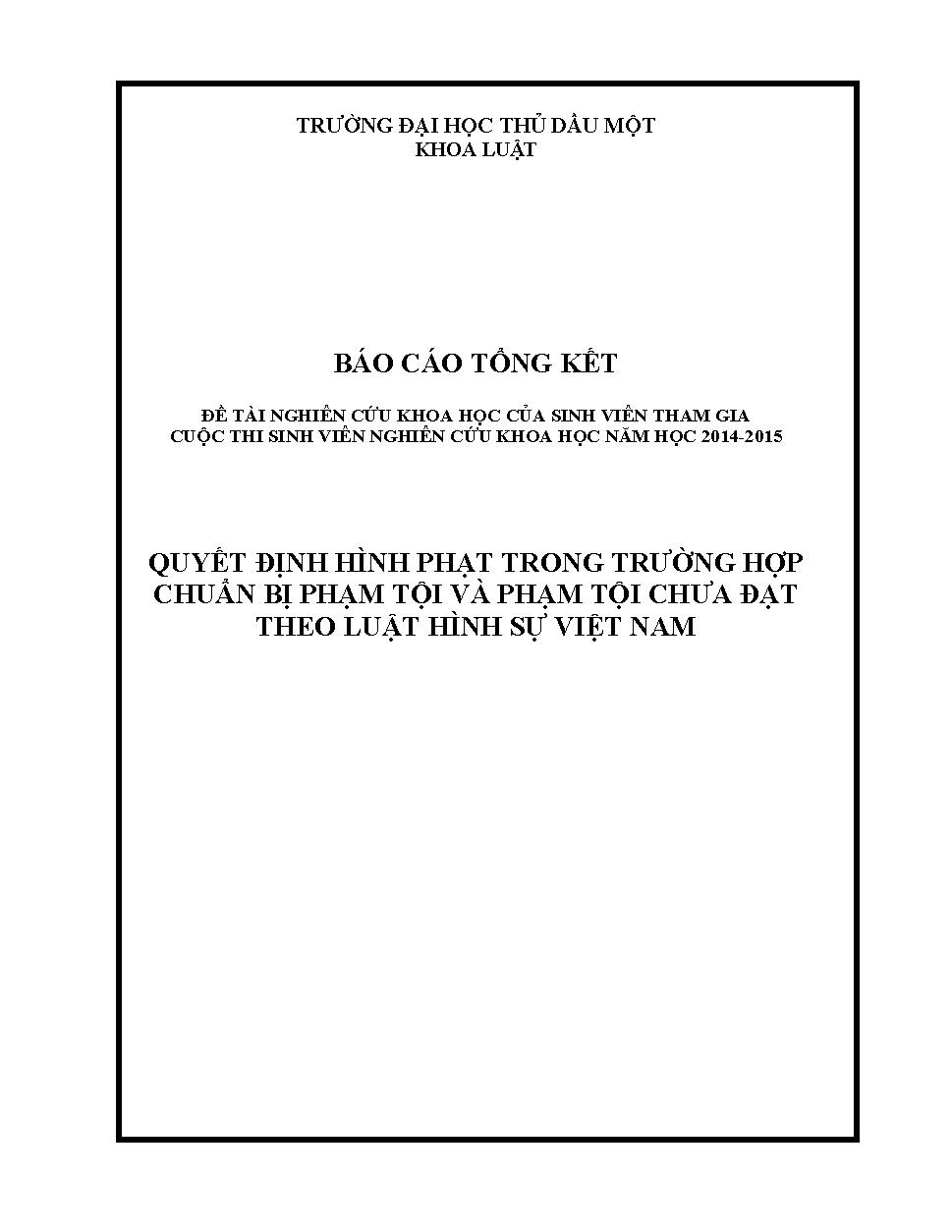 TRƯỜNG ĐẠI HỌC THỦ DẦU MỘT
KHOA LUẬT

BÁO CÁO TỔNG KẾT

ĐỀ TÀI NGHIÊN CỨU KHOA HỌC CỦA SINH VIÊN THAM GIA
CUỘC THI SINH VIÊN NGHIÊN CỨU KHOA HỌC NĂM HỌC 2014-2015

QUYẾT ĐỊNH HÌNH PHẠT TRONG TRƯỜNG HỢP CHUẨN BỊ PHẠM TỘI VÀ PHẠM TỘI CHƯA ĐẠT THEO LUẬT HÌNH SỰ VIỆT NAM